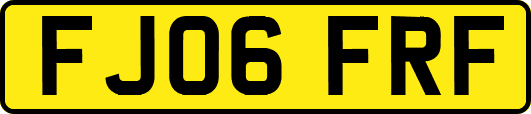 FJ06 FRF